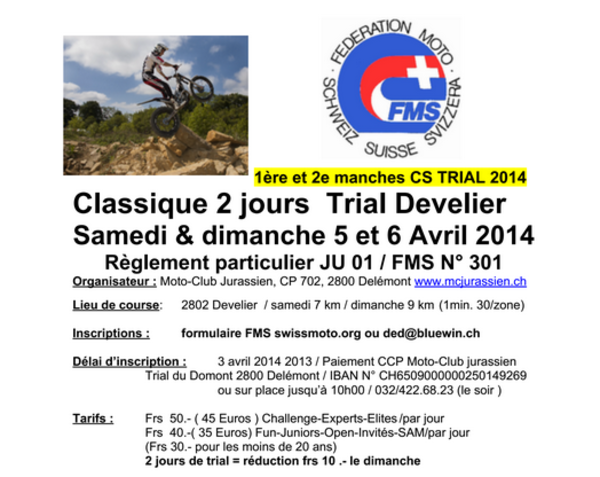 FEDERATION MOTO
SCHWEIZ SUISSE SVIZZERA
FMS

1ère et 2e manches CS TRIAL 2014

Classique 2 jours Trial Develier
Samedi & dimanche 5 et 6 Avril 2014
Règlement particulier JU 01 / FMS N° 301

Organisateur : Moto-Club Jurassien, CP 702, 2800 Delémont www.mcjurassien.ch

Lieu de course: 2802 Develier / samedi 7 km / dimanche 9 km (1min. 30/zone)

Inscriptions : formulaire FMS swissmoto.org ou ded@bluewin.ch

Délai d'inscription : 3 avril 2014 2013 / Paiement CCP Moto-Club jurassien Trial du Domont 2800 Delémont / IBAN N° CH6509000000250149269 ou sur place jusqu'à 10h00 / 032/422.68.23 (le soir )

Tarifs : Frs 50.- ( 45 Euros ) Challenge-Experts-Elites /par jour
Frs 40.-( 35 Euros) Fun-Juniors-Open-Invités-SAM/par jour
(Frs 30.- pour les moins de 20 ans)
2 jours de trial = réduction frs 10 .- le dimanche